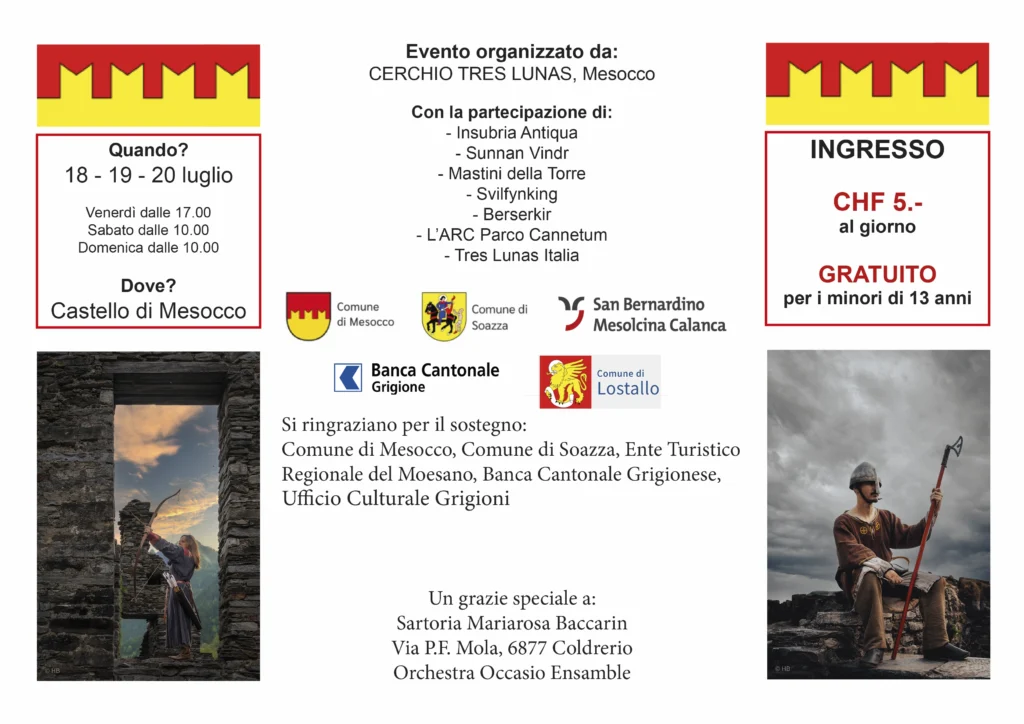 Quando?
18 - 19 - 20 luglio

Venerdì dalle 17.00
Sabato dalle 10.00
Domenica dalle 10.00

Dove?
Castello di Mesocco

Evento organizzato da:
CERCHIO TRES LUNAS, Mesocco

Con la partecipazione di:
- Insubria Antiqua
- Sunnan Vindr
- Mastini della Torre
- Svilfynking
- Berserkir
- L'ARC Parco Cannetum
- Tres Lunas Italia

Comune di Mesocco

Comune di Soazza

San Bernardino Mesolcina Calanca

Banca Cantonale Grigione

Comune di Lostallo

Si ringraziano per il sostegno:
Comune di Mesocco, Comune di Soazza, Ente Turistico Regionale del Moesano, Banca Cantonale Grigionese, Ufficio Culturale Grigioni

Un grazie speciale a:
Sartoria Mariarosa Baccarin
Via P.F. Mola, 6877 Coldrerio
Orchestra Occasio Ensamble

INGRESSO

CHF 5.-
al giorno

GRATUITO
per i minori di 13 anni